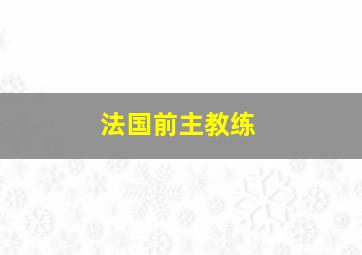 法国前主教练